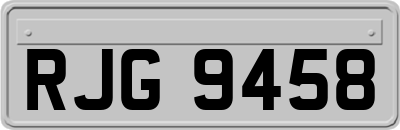 RJG 9458